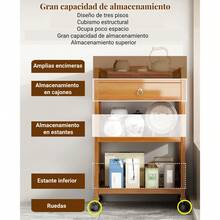 Gran capacidad de almacenamiento
Diseño de tres pisos
Cubismo estructural
Ocupa poco espacio
Gran capacidad de almacenamiento
Almacenamiento superior

Amplias encimeras

Almacenamiento en cajoneo

Almacenamiento en estantes

Estante inferior

Ruedas